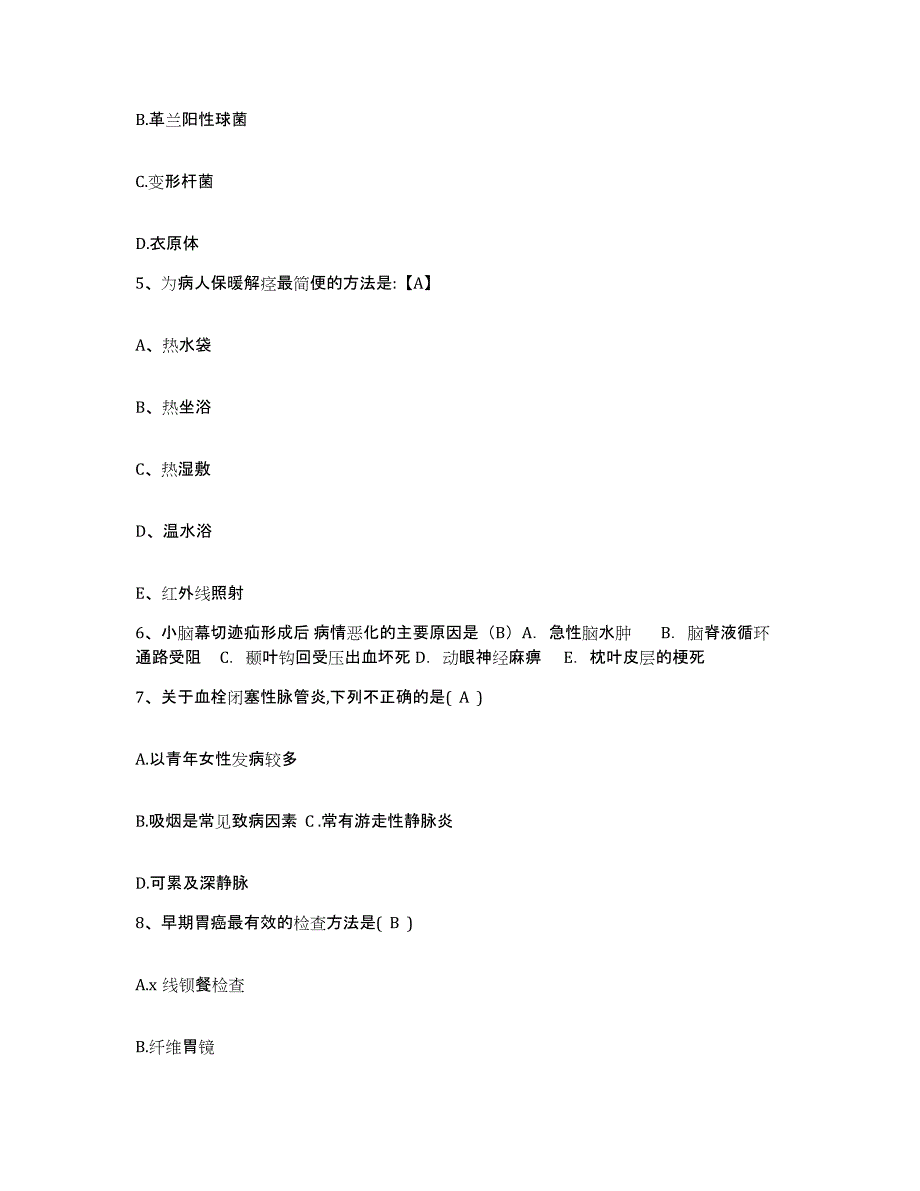 B.革兰阳性球菌

C.变形杆菌

D.衣原体

5、为病人保暖解痉最简便的方法是:【A】

A、热水袋

B、热坐浴

C、热湿敷

D、温水浴

E、红外线照射

6、小脑幕切迹疝形成后 病情恶化的主要原因是（B）A. 急性脑水肿 B. 脑脊液循环通路受阻 C. 颞叶钩回受压出血坏死 D. 动眼神经麻痹 E. 枕叶皮层的梗死

7、关于血栓闭塞性脉管炎,下列不正确的是( A )

A.以青年女性发病较多

B.吸烟是常见致病因素 C.常有游走性静脉炎

D.可累及深静脉

8、早期胃癌最有效的检查方法是( B )

A.x 线钡餐检查

B.纤维胃镜